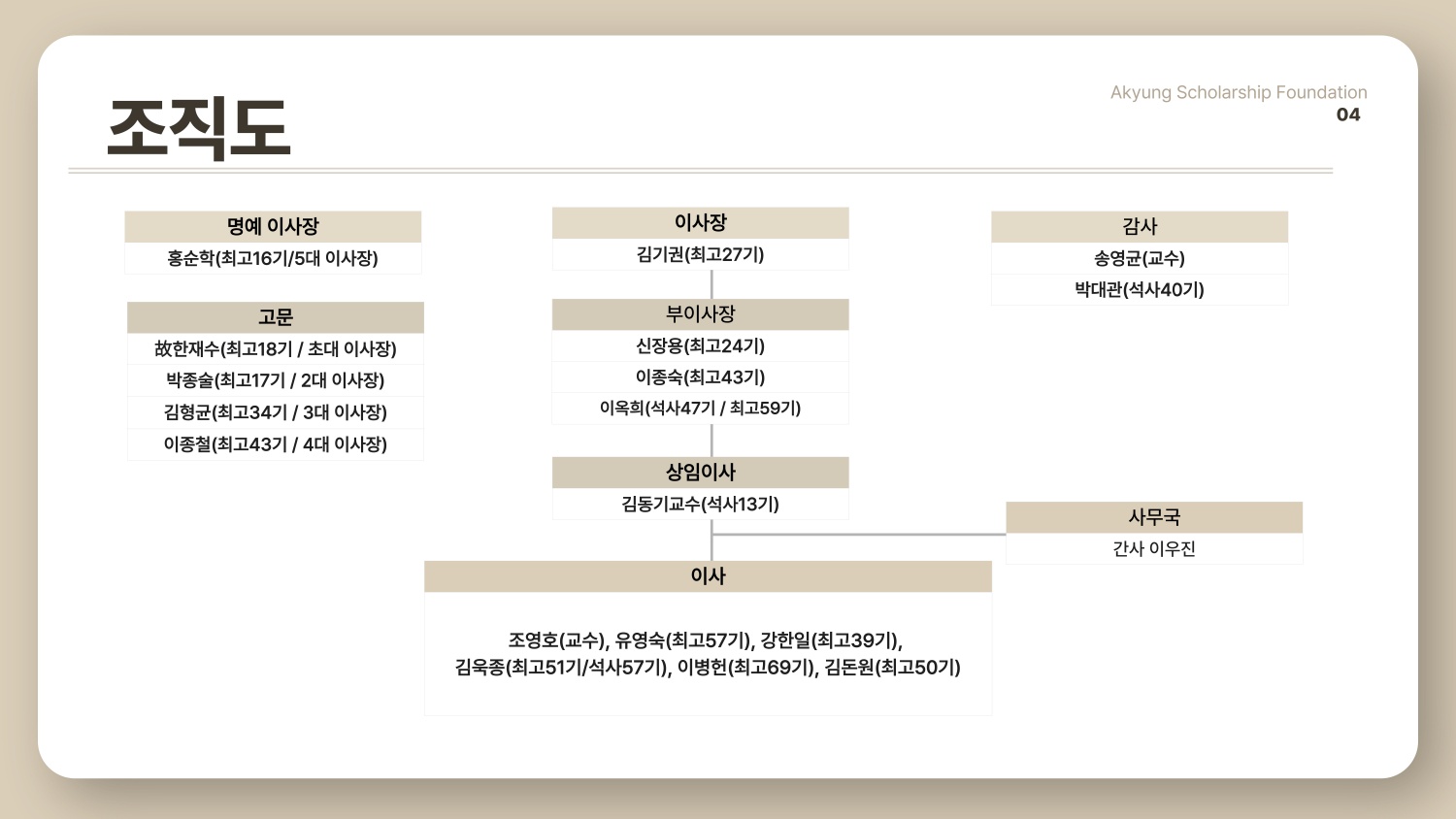 조직도

Akyung Scholarship Foundation
04

명예 이사장
홍순학(최고16기/5대 이사장)

고문
故한재수(최고18기 / 초대 이사장)
박종술(최고17기 / 2대 이사장)
김형균(최고34기 / 3대 이사장)
이종철(최고43기 / 4대 이사장)

이사장
김기권(최고27기)

부이사장
신장용(최고24기)
이종숙(최고43기)
이옥희(석사47기 / 최고59기)

상임이사
김동기교수(석사13기)

이사
조영호(교수), 유영숙(최고57기), 강한일(최고39기), 김욱종(최고51기/석사57기), 이병헌(최고69기), 김돈원(최고50기)

감사
송영균(교수)
박대관(석사40기)

사무국
간사 이우진